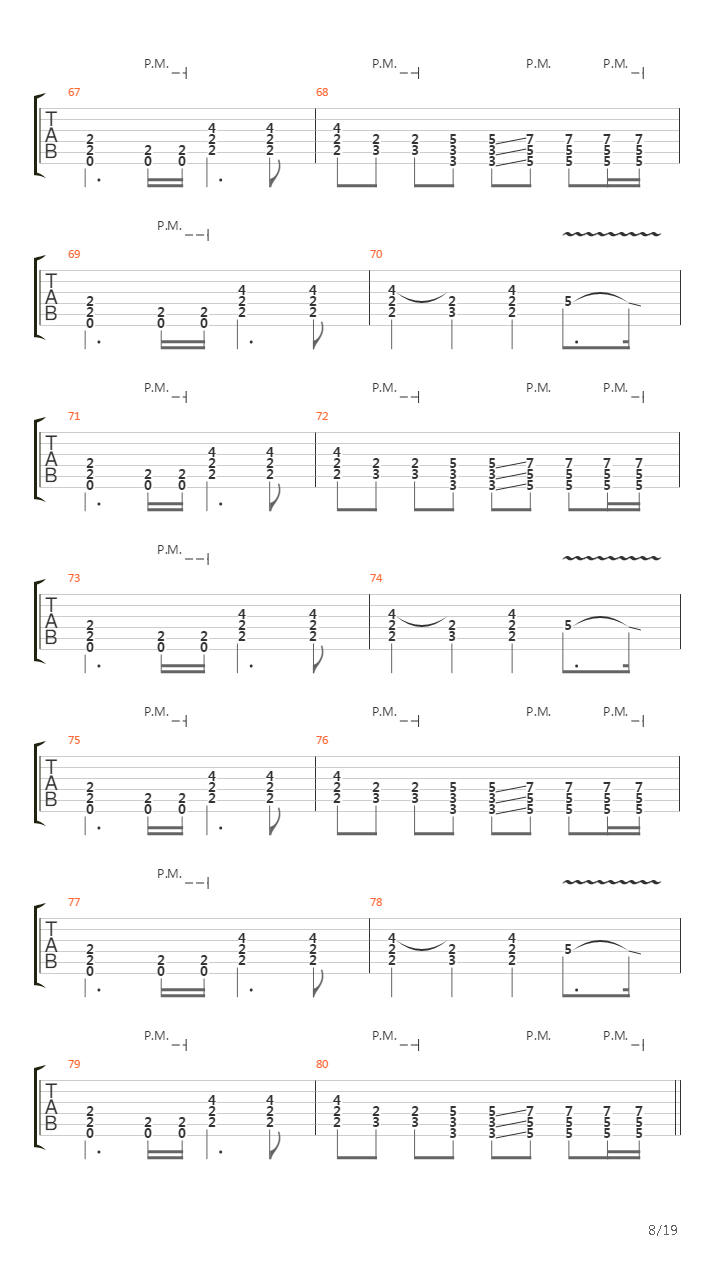 P.M. P.M. P.M. P.M.

67 68

T
A
B

2 2 0 2 0 2 0 4 2 2 4 2 2

4 2 2 2 3 2 3 5 3 3 5 3 3 7 5 5 7 5 5 7 5 5 7 5 5

P.M.

69 70

T
A
B

2 2 0 2 0 2 0 4 2 2 4 2 2

4 2 2 2 3 4 2 2 5

P.M. P.M. P.M. P.M.

71 72

T
A
B

2 2 0 2 0 2 0 4 2 2 4 2 2

4 2 2 2 3 2 3 5 3 3 5 3 3 7 5 5 7 5 5 7 5 5 7 5 5

P.M.

73 74

T
A
B

2 2 0 2 0 2 0 4 2 2 4 2 2

4 2 2 2 3 4 2 2 5

P.M. P.M. P.M. P.M.

75 76

T
A
B

2 2 0 2 0 2 0 4 2 2 4 2 2

4 2 2 2 3 2 3 5 3 3 5 3 3 7 5 5 7 5 5 7 5 5 7 5 5

P.M.

77 78

T
A
B

2 2 0 2 0 2 0 4 2 2 4 2 2

4 2 2 2 3 4 2 2 5

P.M. P.M. P.M. P.M.

79 80

T
A
B

2 2 0 2 0 2 0 4 2 2 4 2 2

4 2 2 2 3 2 3 5 3 3 5 3 3 7 5 5 7 5 5 7 5 5 7 5 5

8/19